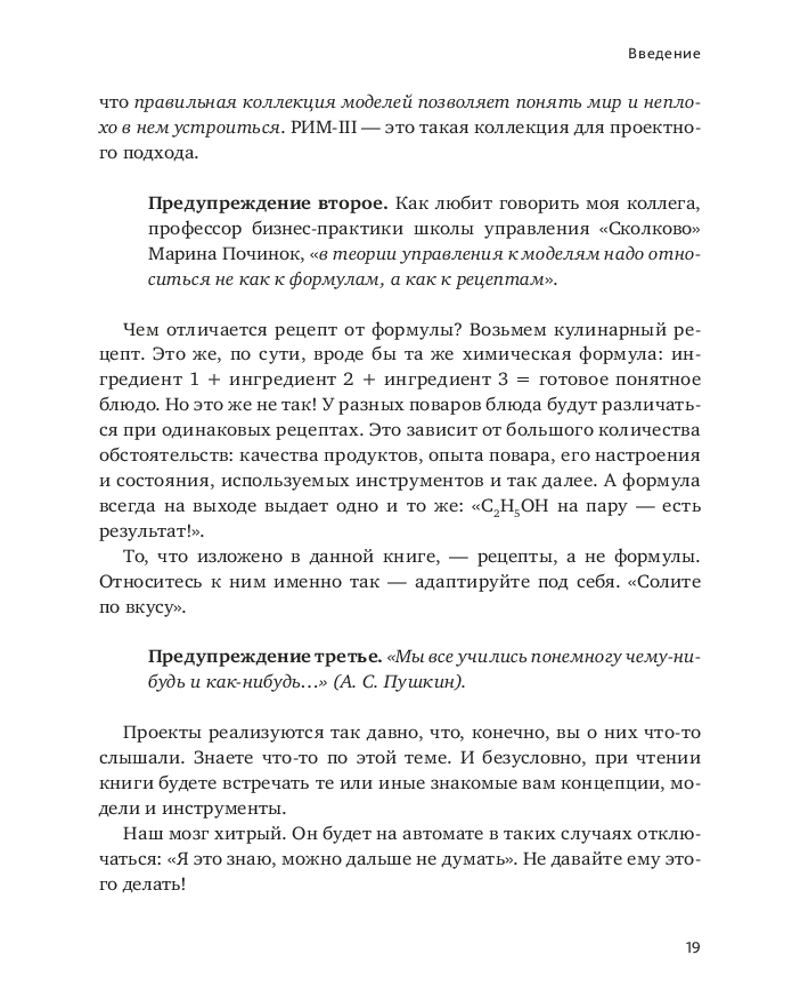 Введение

что правильная коллекция моделей позволяет понять мир и неплохо в нем устроиться. РИМ-III — это такая коллекция для проектного подхода.

Предупреждение второе. Как любит говорить моя коллега, профессор бизнес-практики школы управления «Сколково» Марина Починок, «в теории управления к моделям надо относиться не как к формулам, а как к рецептам».

Чем отличается рецепт от формулы? Возьмем кулинарный рецепт. Это же, по сути, вроде бы та же химическая формула: ингредиент 1 + ингредиент 2 + ингредиент 3 = готовое понятное блюдо. Но это же не так! У разных поваров блюда будут различаться при одинаковых рецептах. Это зависит от большого количества обстоятельств: качества продуктов, опыта повара, его настроения и состояния, используемых инструментов и так далее. А формула всегда на выходе выдает одно и то же: «$C_2H_5OH$ на пару — есть результат!».
То, что изложено в данной книге, — рецепты, а не формулы. Относитесь к ним именно так — адаптируйте под себя. «Солите по вкусу».

Предупреждение третье. «Мы все учились понемногу чему-нибудь и как-нибудь…» (А. С. Пушкин).

Проекты реализуются так давно, что, конечно, вы о них что-то слышали. Знаете что-то по этой теме. И безусловно, при чтении книги будете встречать те или иные знакомые вам концепции, модели и инструменты.
Наш мозг хитрый. Он будет на автомате в таких случаях отключаться: «Я это знаю, можно дальше не думать». Не давайте ему этого делать!

19